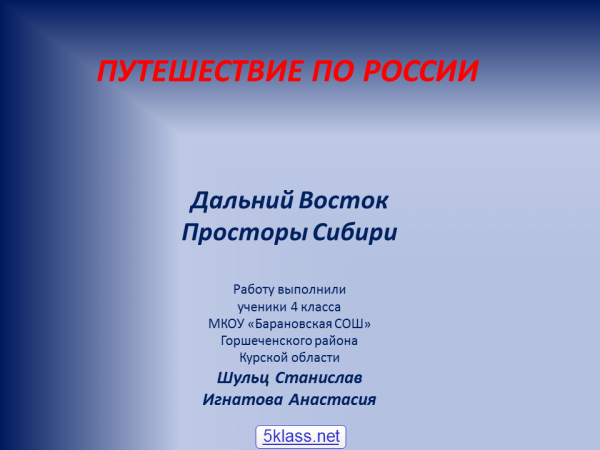 ПУТЕШЕСТВИЕ ПО РОССИИ

Дальний Восток
Просторы Сибири

Работу выполнили
ученики 4 класса
МКОУ «Барановская СОШ»
Горшеченского района
Курской области
Шульц Станислав
Игнатова Анастасия

5klass.net